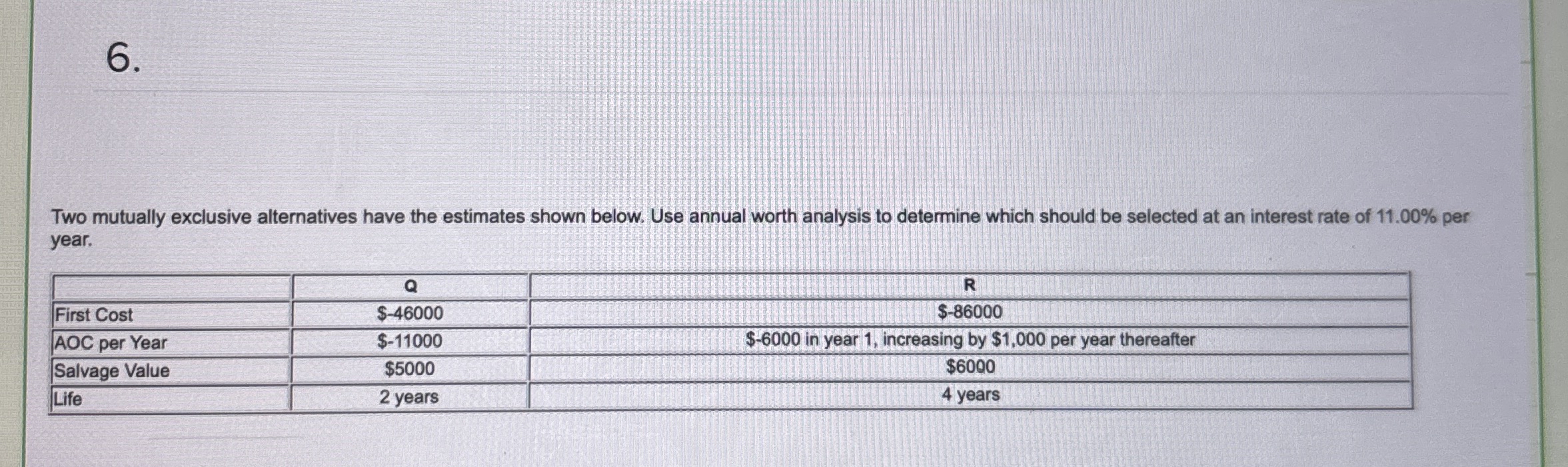 6.

Two mutually exclusive alternatives have the estimates shown below. Use annual worth analysis to determine which should be selected at an interest rate of 11.00% per year.

| | Q | R |
|---|---|---|
| First Cost | \$-46000 | \$-86000 |
| AOC per Year | \$-11000 | \$-6000 in year 1, increasing by \$1,000 per year thereafter |
| Salvage Value | \$5000 | \$6000 |
| Life | 2 years | 4 years |